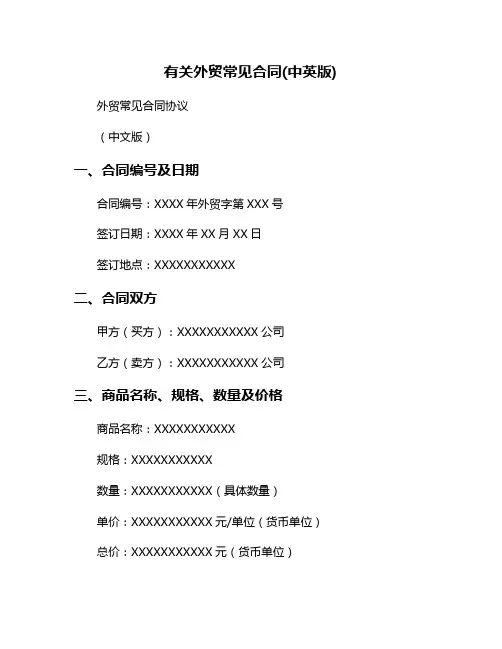 有关外贸常见合同(中英版)

外贸常见合同协议

（中文版）

一、合同编号及日期

合同编号：XXXX 年外贸字第 XXX 号

签订日期：XXXX 年 XX 月 XX 日

签订地点：XXXXXXXXXXX

二、合同双方

甲方（买方）：XXXXXXXXXXX 公司

乙方（卖方）：XXXXXXXXXXX 公司

三、商品名称、规格、数量及价格

商品名称：XXXXXXXXXXX

规格：XXXXXXXXXXX

数量：XXXXXXXXXXX（具体数量）

单价：XXXXXXXXXXX 元/单位（货币单位）

总价：XXXXXXXXXXX 元（货币单位）